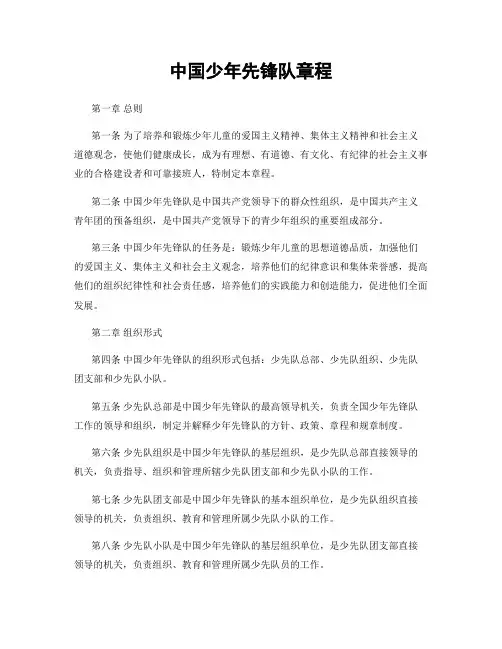 中国少年先锋队章程

第一章 总则

第一条 为了培养和锻炼少年儿童的爱国主义精神、集体主义精神和社会主义道德观念，使他们健康成长，成为有理想、有道德、有文化、有纪律的社会主义事业的合格建设者和可靠接班人，特制定本章程。

第二条 中国少年先锋队是中国共产党领导下的群众性组织，是中国共产主义青年团的预备组织，是中国共产党领导下的青少年组织的重要组成部分。

第三条 中国少年先锋队的任务是：锻炼少年儿童的思想道德品质，加强他们的爱国主义、集体主义和社会主义观念，培养他们的纪律意识和集体荣誉感，提高他们的组织纪律性和社会责任感，培养他们的实践能力和创造能力，促进他们全面发展。

第二章 组织形式

第四条 中国少年先锋队的组织形式包括：少先队总部、少先队组织、少先队团支部和少先队小队。

第五条 少先队总部是中国少年先锋队的最高领导机关，负责全国少年先锋队工作的领导和组织，制定并解释少年先锋队的方针、政策、章程和规章制度。

第六条 少先队组织是中国少年先锋队的基层组织，是少先队总部直接领导的机关，负责指导、组织和管理所辖少先队团支部和少先队小队的工作。

第七条 少先队团支部是中国少年先锋队的基本组织单位，是少先队组织直接领导的机关，负责组织、教育和管理所属少先队小队的工作。

第八条 少先队小队是中国少年先锋队的基层组织单位，是少先队团支部直接领导的机关，负责组织、教育和管理所属少先队员的工作。